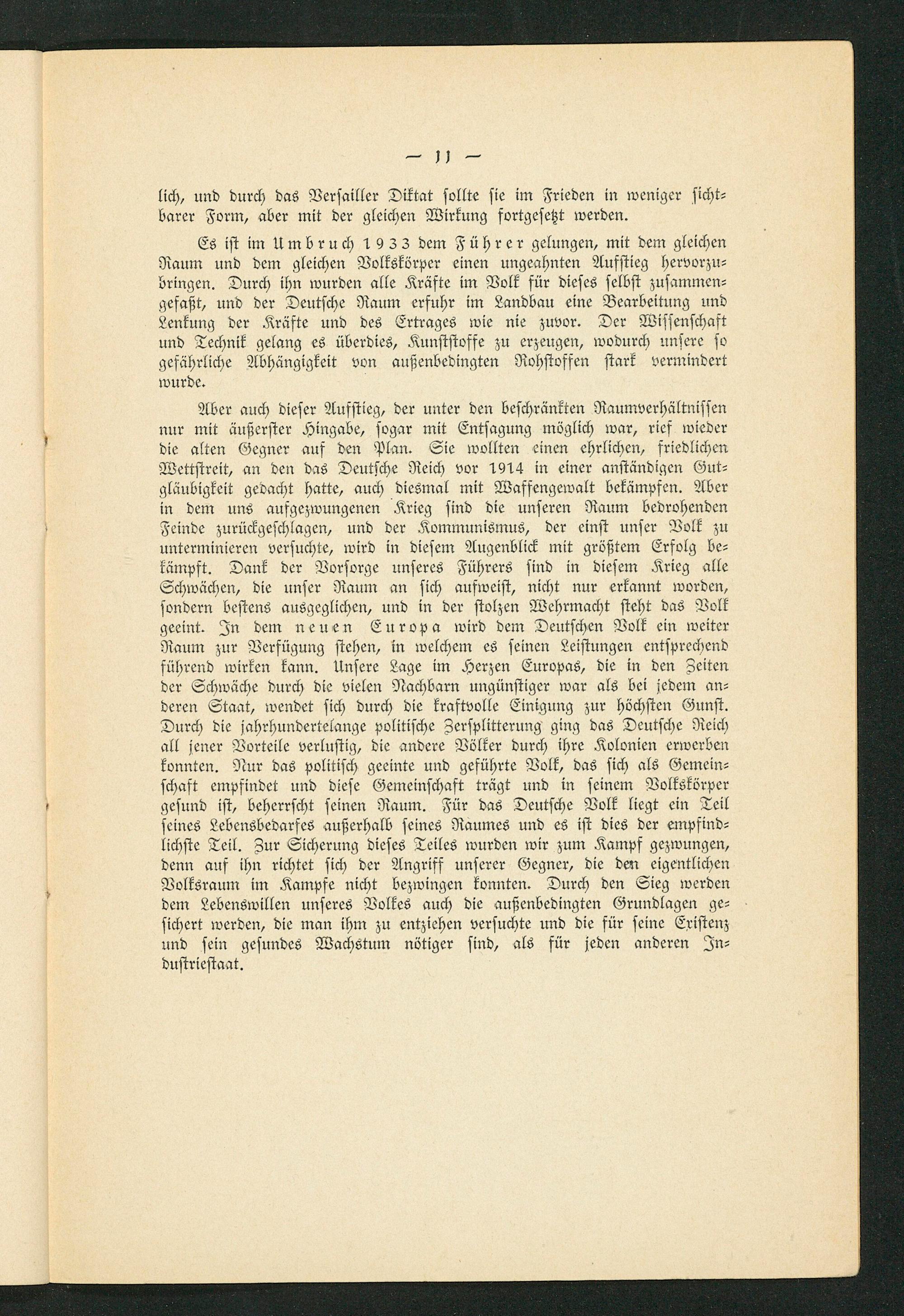 — 11 —

lich, und durch das Versailler Diktat sollte sie im Frieden in weniger sichtbarer Form, aber mit der gleichen Wirkung fortgesetzt werden.

Es ist im Umbruch 1933 dem Führer gelungen, mit dem gleichen Raum und dem gleichen Volkskörper einen ungeahnten Aufstieg hervorzubringen. Durch ihn wurden alle Kräfte im Volk für dieses selbst zusammengefaßt, und der Deutsche Raum erfuhr im Landbau eine Bearbeitung und Lenkung der Kräfte und des Ertrages wie nie zuvor. Der Wissenschaft und Technik gelang es überdies, Kunststoffe zu erzeugen, wodurch unsere so gefährliche Abhängigkeit von außenbedingten Rohstoffen stark vermindert wurde.

Aber auch dieser Aufstieg, der unter den beschränkten Raumverhältnissen nur mit äußerster Hingabe, sogar mit Entsagung möglich war, rief wieder die alten Gegner auf den Plan. Sie wollten einen ehrlichen, friedlichen Wettstreit, an den das Deutsche Reich vor 1914 in einer anständigen Gutgläubigkeit gedacht hatte, auch diesmal mit Waffengewalt bekämpfen. Aber in dem uns aufgezwungenen Krieg sind die unseren Raum bedrohenden Feinde zurückgeschlagen, und der Kommunismus, der einst unser Volk zu unterminieren versuchte, wird in diesem Augenblick mit größtem Erfolg bekämpft. Dank der Vorsorge unseres Führers sind in diesem Krieg alle Schwächen, die unser Raum an sich aufweist, nicht nur erkannt worden, sondern bestens ausgeglichen, und in der stolzen Wehrmacht steht das Volk geeint. In dem neuen Europa wird dem Deutschen Volk ein weiter Raum zur Verfügung stehen, in welchem es seinen Leistungen entsprechend führend wirken kann. Unsere Lage im Herzen Europas, die in den Zeiten der Schwäche durch die vielen Nachbarn ungünstiger war als bei jedem anderen Staat, wendet sich durch die kraftvolle Einigung zur höchsten Gunst. Durch die jahrhundertelange politische Zersplitterung ging das Deutsche Reich all jener Vorteile verlustig, die andere Völker durch ihre Kolonien erwerben konnten. Nur das politisch geeinte und geführte Volk, das sich als Gemeinschaft empfindet und diese Gemeinschaft trägt und in seinem Volkskörper gesund ist, beherrscht seinen Raum. Für das Deutsche Volk liegt ein Teil seines Lebensbedarfes außerhalb seines Raumes und es ist dies der empfindlichste Teil. Zur Sicherung dieses Teiles wurden wir zum Kampf gezwungen, denn auf ihn richtet sich der Angriff unserer Gegner, die den eigentlichen Volksraum im Kampfe nicht bezwingen konnten. Durch den Sieg werden dem Lebenswillen unseres Volkes auch die außenbedingten Grundlagen gesichert werden, die man ihm zu entziehen versuchte und die für seine Existenz und sein gesundes Wachstum nötiger sind, als für jeden anderen Industriestaat.